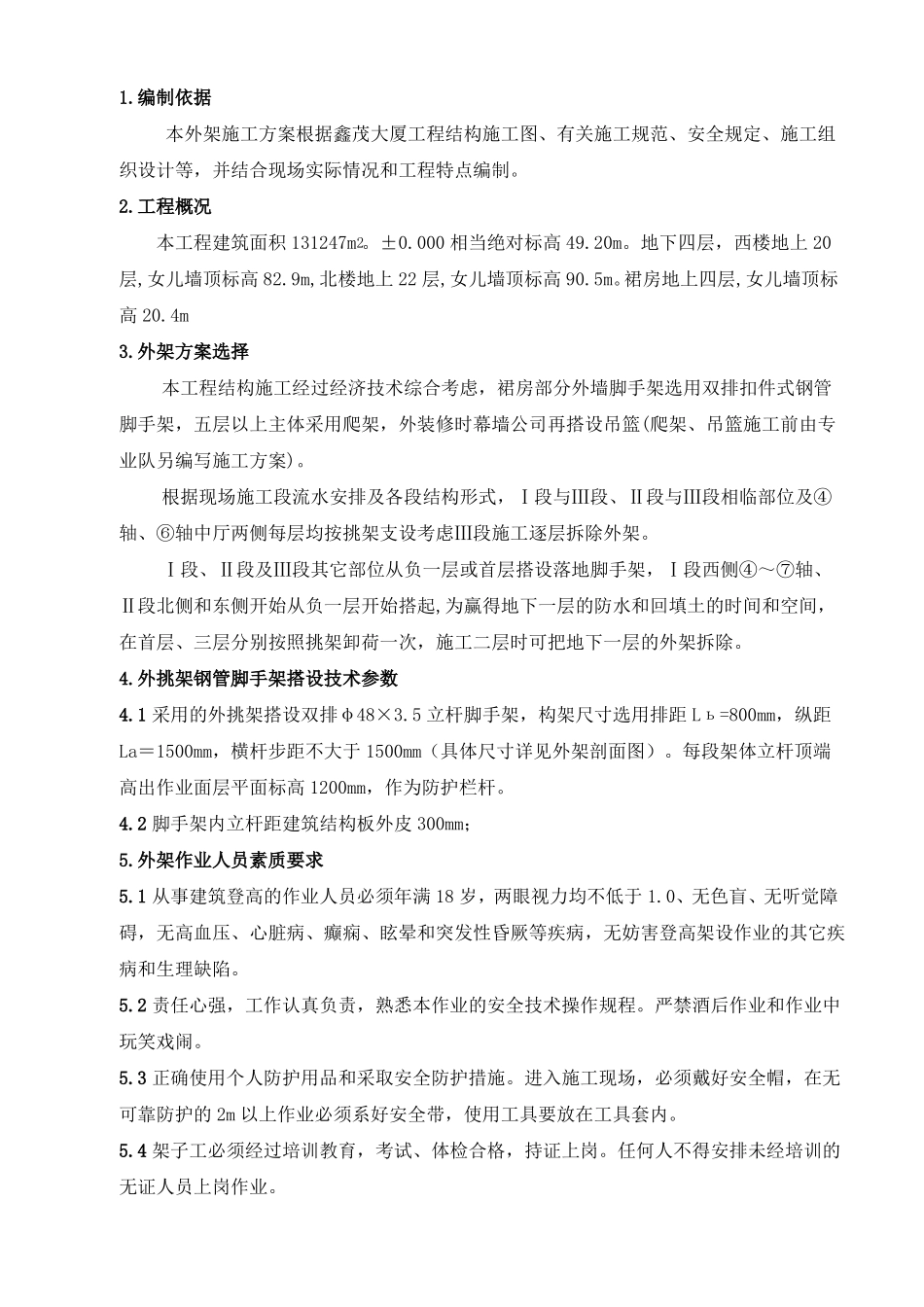 1.编制依据

本外架施工方案根据鑫茂大厦工程结构施工图、有关施工规范、安全规定、施工组织设计等，并结合现场实际情况和工程特点编制。

2.工程概况

本工程建筑面积 131247m²。±0.000 相当绝对标高 49.20m。地下四层，西楼地上 20 层,女儿墙顶标高 82.9m,北楼地上 22 层,女儿墙顶标高 90.5m。裙房地上四层,女儿墙顶标高 20.4m

3.外架方案选择

本工程结构施工经过经济技术综合考虑，裙房部分外墙脚手架选用双排扣件式钢管脚手架，五层以上主体采用爬架，外装修时幕墙公司再搭设吊篮(爬架、吊篮施工前由专业队另编写施工方案)。

根据现场施工段流水安排及各段结构形式，Ⅰ段与Ⅲ段、Ⅱ段与Ⅲ段相临部位及④轴、⑥轴中厅两侧每层均按挑架支设考虑Ⅲ段施工逐层拆除外架。

Ⅰ段、Ⅱ段及Ⅲ段其它部位从负一层或首层搭设落地脚手架，Ⅰ段西侧④～⑦轴、Ⅱ段北侧和东侧开始从负一层开始搭起,为赢得地下一层的防水和回填土的时间和空间，在首层、三层分别按照挑架卸荷一次，施工二层时可把地下一层的外架拆除。

4.外挑架钢管脚手架搭设技术参数

4.1 采用的外挑架搭设双排φ48×3.5 立杆脚手架，构架尺寸选用排距 Lь=800mm，纵距 La＝1500mm，横杆步距不大于 1500mm（具体尺寸详见外架剖面图）。每段架体立杆顶端高出作业面层平面标高 1200mm，作为防护栏杆。

4.2 脚手架内立杆距建筑结构板外皮 300mm;

5.外架作业人员素质要求

5.1 从事建筑登高的作业人员必须年满 18 岁，两眼视力均不低于 1.0、无色盲、无听觉障碍，无高血压、心脏病、癫痫、眩晕和突发性昏厥等疾病，无妨害登高架设作业的其它疾病和生理缺陷。

5.2 责任心强，工作认真负责，熟悉本作业的安全技术操作规程。严禁酒后作业和作业中玩笑戏闹。

5.3 正确使用个人防护用品和采取安全防护措施。进入施工现场，必须戴好安全帽，在无可靠防护的 2m 以上作业必须系好安全带，使用工具要放在工具套内。

5.4 架子工必须经过培训教育，考试、体检合格，持证上岗。任何人不得安排未经培训的无证人员上岗作业。